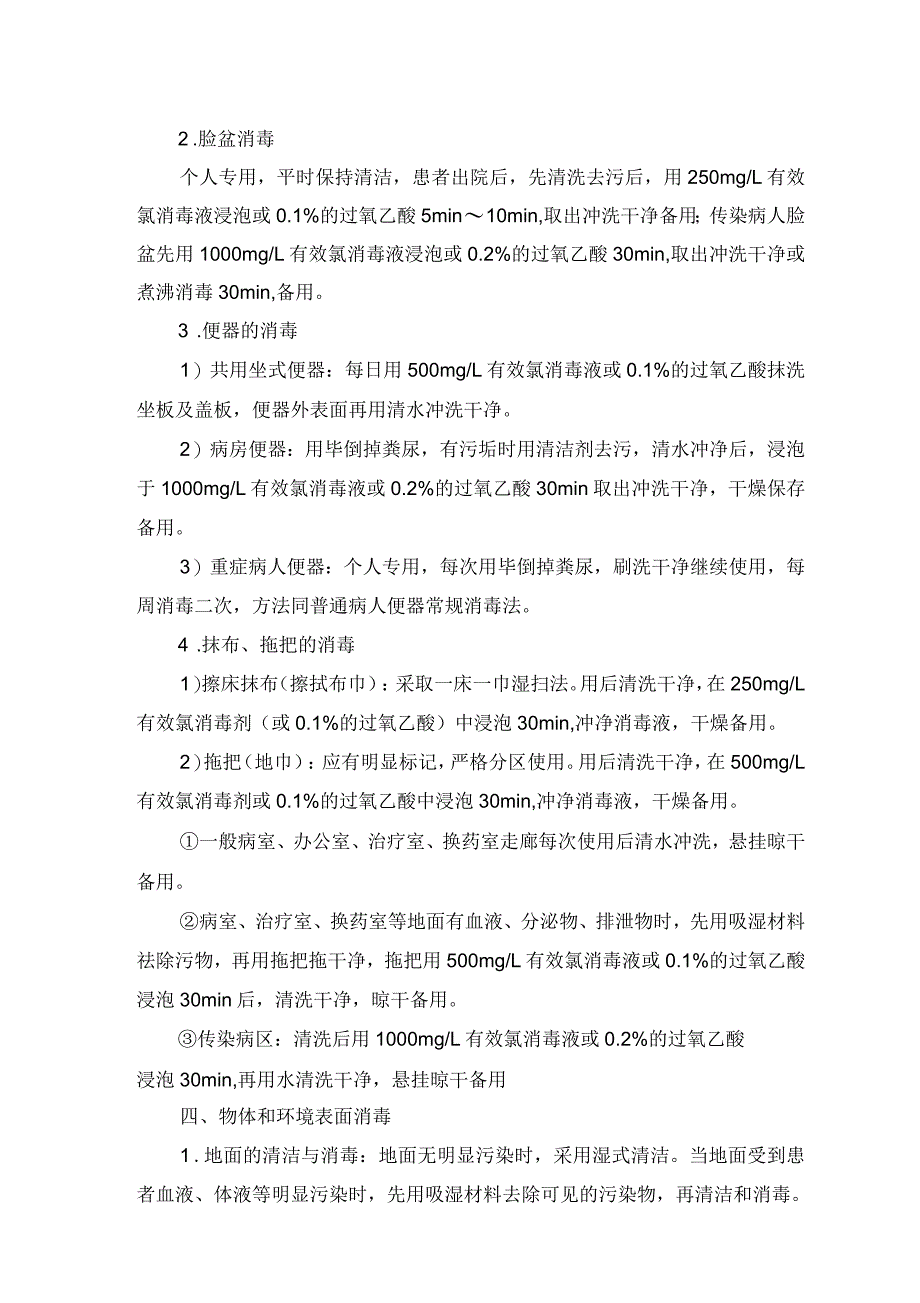 2 .脸盆消毒

个人专用，平时保持清洁，患者出院后，先清洗去污后，用 250mg/L 有效氯消毒液浸泡或 0.1%的过氧乙酸 5min～10min,取出冲洗干净备用；传染病人脸盆先用 1000mg/L 有效氯消毒液浸泡或 0.2%的过氧乙酸 30min,取出冲洗干净或煮沸消毒 30min,备用。

3 .便器的消毒

1）共用坐式便器：每日用 500mg/L 有效氯消毒液或 0.1%的过氧乙酸抹洗坐板及盖板，便器外表面再用清水冲洗干净。

2）病房便器：用毕倒掉粪尿，有污垢时用清洁剂去污，清水冲净后，浸泡于 1000mg/L 有效氯消毒液或 0.2%的过氧乙酸 30min 取出冲洗干净，干燥保存备用。

3）重症病人便器：个人专用，每次用毕倒掉粪尿，刷洗干净继续使用，每周消毒二次，方法同普通病人便器常规消毒法。

4 .抹布、拖把的消毒

1)擦床抹布(擦拭布巾)：采取一床一巾湿扫法。用后清洗干净，在 250mg/L 有效氯消毒剂（或 0.1%的过氧乙酸）中浸泡 30min,冲净消毒液，干燥备用。

2)拖把（地巾）：应有明显标记，严格分区使用。用后清洗干净，在 500mg/L 有效氯消毒剂或 0.1%的过氧乙酸中浸泡 30min,冲净消毒液，干燥备用。

①一般病室、办公室、治疗室、换药室走廊每次使用后清水冲洗，悬挂晾干备用。

②病室、治疗室、换药室等地面有血液、分泌物、排泄物时，先用吸湿材料祛除污物，再用拖把拖干净，拖把用 500mg/L 有效氯消毒液或 0.1%的过氧乙酸浸泡 30min 后，清洗干净，晾干备用。

③传染病区：清洗后用 1000mg/L 有效氯消毒液或 0.2%的过氧乙酸浸泡 30min,再用水清洗干净，悬挂晾干备用

四、物体和环境表面消毒

1 .地面的清洁与消毒：地面无明显污染时，采用湿式清洁。当地面受到患者血液、体液等明显污染时，先用吸湿材料去除可见的污染物，再清洁和消毒。